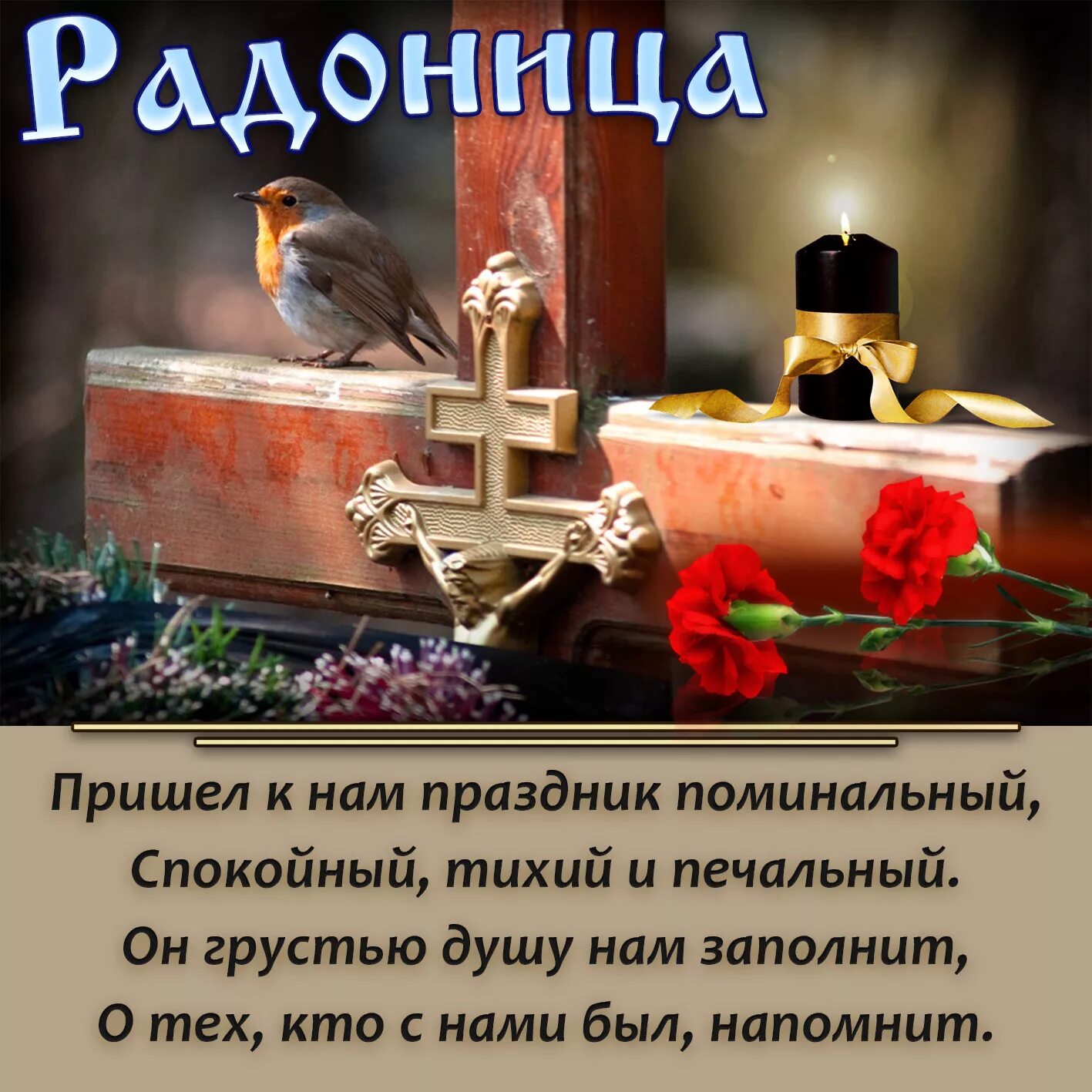 Радоница

Пришел к нам праздник поминальный,
Спокойный, тихий и печальный.
Он грустью душу нам заполнит,
О тех, кто с нами был, напомнит.